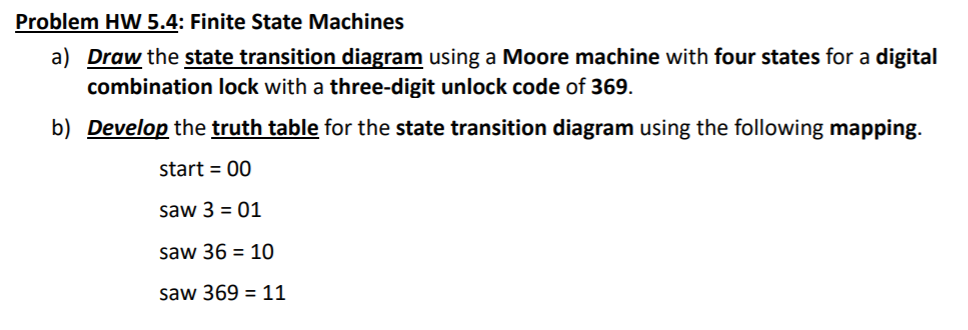 Problem HW 5.4: Finite State Machines

a) Draw the state transition diagram using a Moore machine with four states for a digital combination lock with a three-digit unlock code of 369.

b) Develop the truth table for the state transition diagram using the following mapping.

start = 00

saw 3 = 01

saw 36 = 10

saw 369 = 11